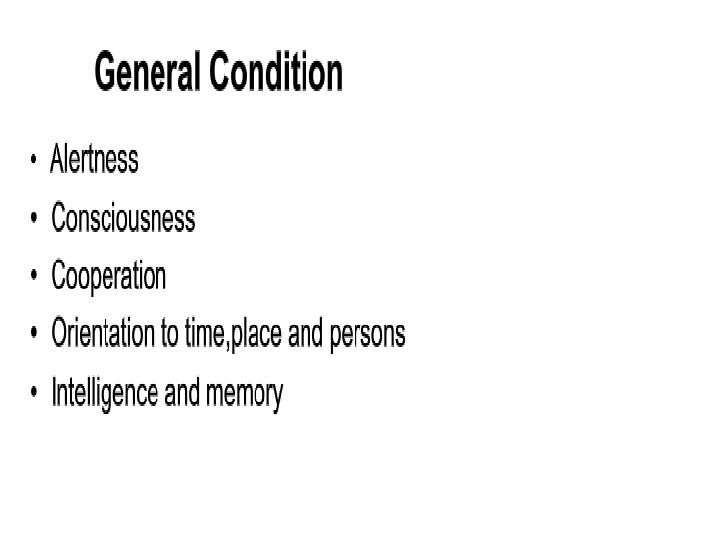 General Condition

• Alertness
• Consciousness
• Cooperation
• Orientation to time,place and persons
• Intelligence and memory